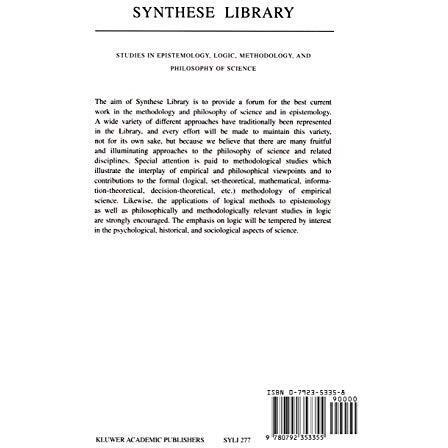 SYNTHESE LIBRARY

STUDIES IN EPISTEMOLOGY, LOGIC, METHODOLOGY, AND PHILOSOPHY OF SCIENCE

The aim of Synthese Library is to provide a forum for the best current work in the methodology and philosophy of science and in epistemology. A wide variety of different approaches have traditionally been represented in the Library, and every effort will be made to maintain this variety, not for its own sake, but because we believe that there are many fruitful and illuminating approaches to the philosophy of science and related disciplines. Special attention is paid to methodological studies which illustrate the interplay of empirical and philosophical viewpoints and to contributions to the formal (logical, set-theoretical, mathematical, information-theoretical, decision-theoretical, etc.) methodology of empirical science. Likewise, the applications of logical methods to epistemology as well as philosophically and methodologically relevant studies in logic are strongly encouraged. The emphasis on logic will be tempered by interest in the psychological, historical, and sociological aspects of science.

ISBN 0-7923-5335-8

90000

9 780792 353355

KLUWER ACADEMIC PUBLISHERS SYLI 277